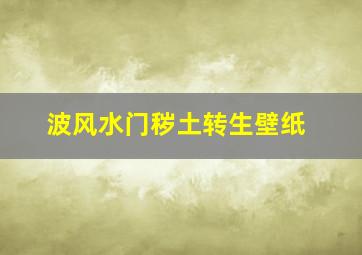 波风水门秽土转生壁纸